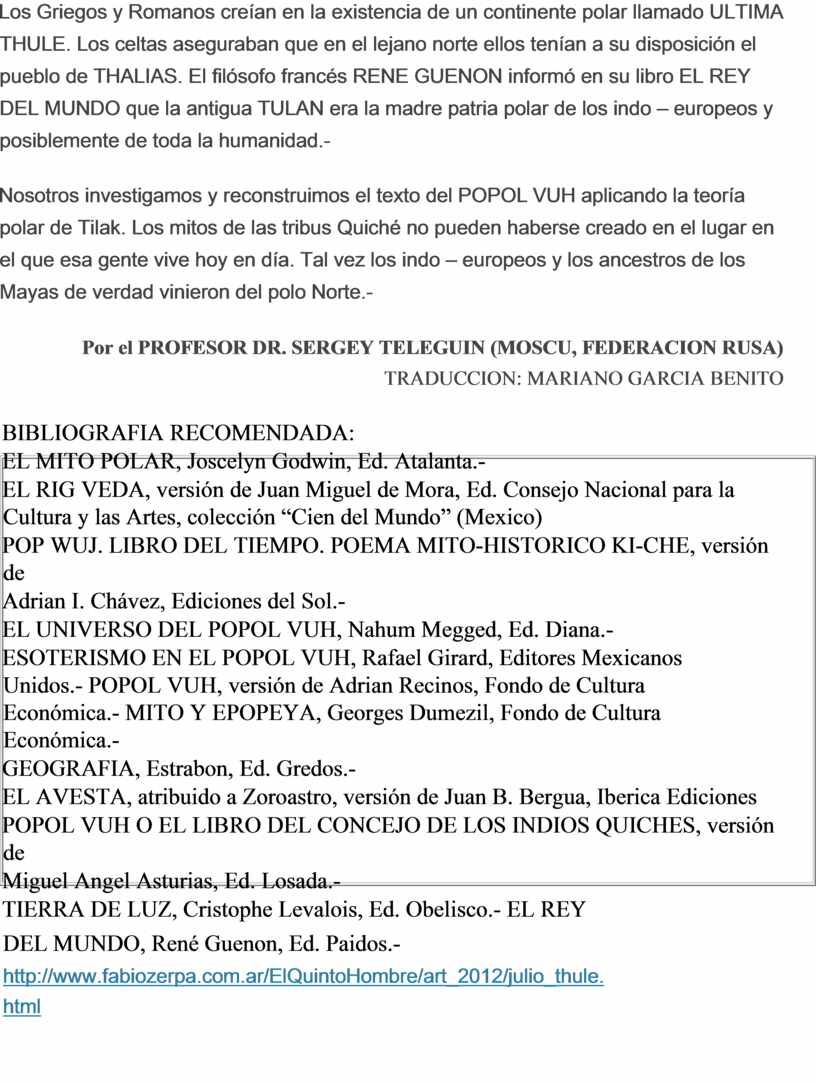 Los Griegos y Romanos creían en la existencia de un continente polar llamado ULTIMA THULE. Los celtas aseguraban que en el lejano norte ellos tenían a su disposición el pueblo de THALIAS. El filósofo francés RENE GUENON informó en su libro EL REY DEL MUNDO que la antigua TULAN era la madre patria polar de los indo – europeos y posiblemente de toda la humanidad.-

Nosotros investigamos y reconstruimos el texto del POPOL VUH aplicando la teoría polar de Tilak. Los mitos de las tribus Quiché no pueden haberse creado en el lugar en el que esa gente vive hoy en día. Tal vez los indo – europeos y los ancestros de los Mayas de verdad vinieron del polo Norte.-

Por el PROFESOR DR. SERGEY TELEGUIN (MOSCU, FEDERACION RUSA)
TRADUCCION: MARIANO GARCIA BENITO

BIBLIOGRAFIA RECOMENDADA:
EL MITO POLAR, Joscelyn Godwin, Ed. Atalanta.-
EL RIG VEDA, versión de Juan Miguel de Mora, Ed. Consejo Nacional para la Cultura y las Artes, colección “Cien del Mundo” (Mexico)
POP WUJ. LIBRO DEL TIEMPO. POEMA MITO-HISTORICO KI-CHE, versión de
Adrian I. Chávez, Ediciones del Sol.-
EL UNIVERSO DEL POPOL VUH, Nahum Megged, Ed. Diana.-
ESOTERISMO EN EL POPOL VUH, Rafael Girard, Editores Mexicanos Unidos.- POPOL VUH, versión de Adrian Recinos, Fondo de Cultura Económica.- MITO Y EPOPEYA, Georges Dumezil, Fondo de Cultura Económica.-
GEOGRAFIA, Estrabon, Ed. Gredos.-
EL AVESTA, atribuido a Zoroastro, versión de Juan B. Bergua, Iberica Ediciones
POPOL VUH O EL LIBRO DEL CONCEJO DE LOS INDIOS QUICHES, versión de
Miguel Angel Asturias, Ed. Losada.-
TIERRA DE LUZ, Cristophe Levalois, Ed. Obelisco.- EL REY DEL MUNDO, René Guenon, Ed. Paidos.-
http://www.fabiozerpa.com.ar/ElQuintoHombre/art_2012/julio_thule.html